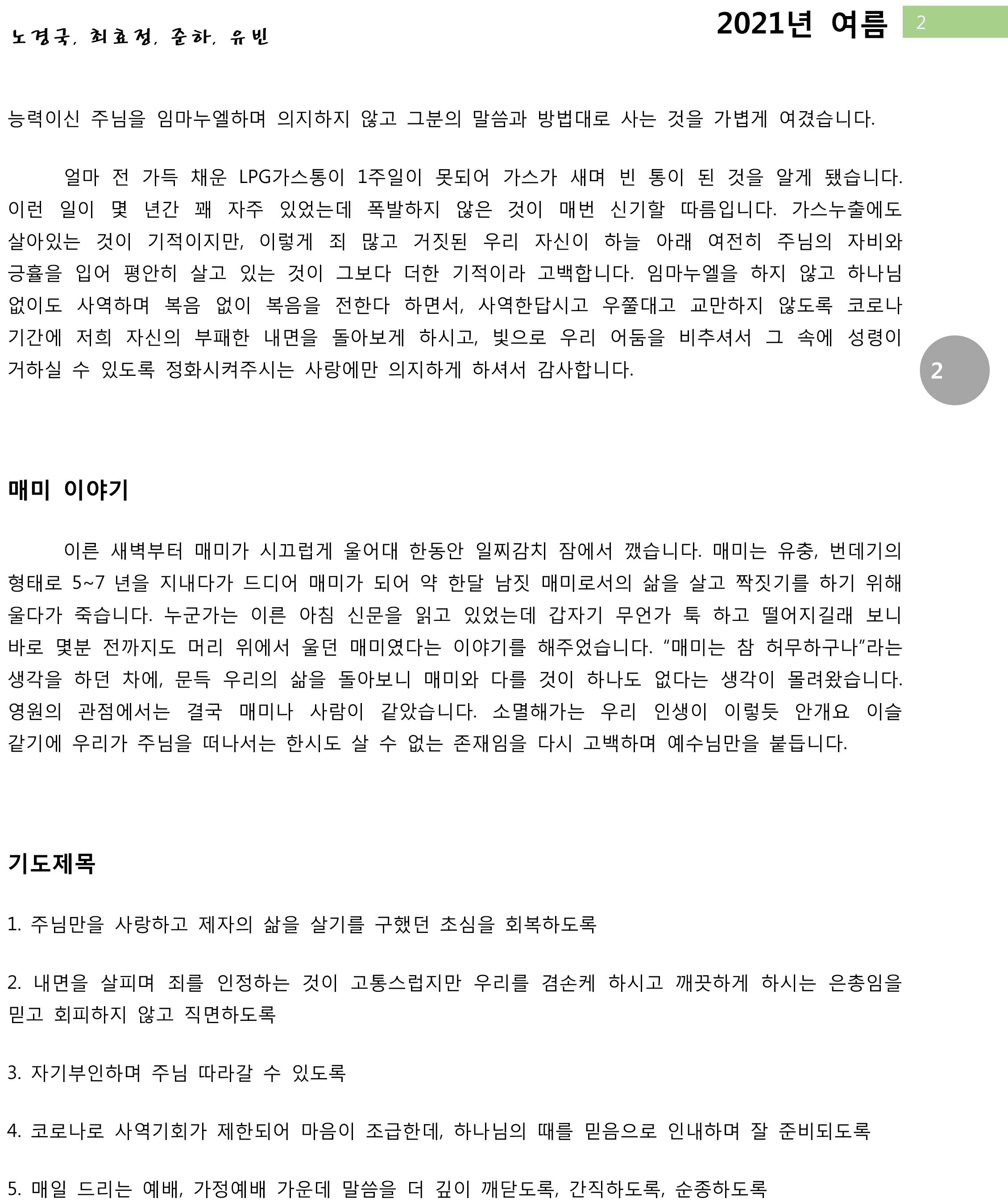 노경국, 최효정, 준하, 유빈

2021년 여름

2

능력이신 주님을 임마누엘하며 의지하지 않고 그분의 말씀과 방법대로 사는 것을 가볍게 여겼습니다.

얼마 전 가득 채운 LPG가스통이 1주일이 못되어 가스가 새며 빈 통이 된 것을 알게 됐습니다. 이런 일이 몇 년간 꽤 자주 있었는데 폭발하지 않은 것이 매번 신기할 따름입니다. 가스누출에도 살아있는 것이 기적이지만, 이렇게 죄 많고 거짓된 우리 자신이 하늘 아래 여전히 주님의 자비와 긍휼을 입어 평안히 살고 있는 것이 그보다 더한 기적이라 고백합니다. 임마누엘을 하지 않고 하나님 없이도 사역하며 복음 없이 복음을 전한다 하면서, 사역한답시고 우쭐대고 교만하지 않도록 코로나 기간에 저희 자신의 부패한 내면을 돌아보게 하시고, 빛으로 우리 어둠을 비추셔서 그 속에 성령이 거하실 수 있도록 정화시켜주시는 사랑에만 의지하게 하셔서 감사합니다.

2

매미 이야기

이른 새벽부터 매미가 시끄럽게 울어대 한동안 일찌감치 잠에서 깼습니다. 매미는 유충, 번데기의 형태로 5~7 년을 지내다가 드디어 매미가 되어 약 한달 남짓 매미로서의 삶을 살고 짝짓기를 하기 위해 울다가 죽습니다. 누군가는 이른 아침 신문을 읽고 있었는데 갑자기 무언가 툭 하고 떨어지길래 보니 바로 몇분 전까지도 머리 위에서 울던 매미였다는 이야기를 해주었습니다. “매미는 참 허무하구나”라는 생각을 하던 차에, 문득 우리의 삶을 돌아보니 매미와 다를 것이 하나도 없다는 생각이 몰려왔습니다. 영원의 관점에서는 결국 매미나 사람이 같았습니다. 소멸해가는 우리 인생이 이렇듯 안개요 이슬 같기에 우리가 주님을 떠나서는 한시도 살 수 없는 존재임을 다시 고백하며 예수님만을 붙듭니다.

기도제목

1. 주님만을 사랑하고 제자의 삶을 살기를 구했던 초심을 회복하도록

2. 내면을 살피며 죄를 인정하는 것이 고통스럽지만 우리를 겸손케 하시고 깨끗하게 하시는 은총임을 믿고 회피하지 않고 직면하도록

3. 자기부인하며 주님 따라갈 수 있도록

4. 코로나로 사역기회가 제한되어 마음이 조급한데, 하나님의 때를 믿음으로 인내하며 잘 준비되도록

5. 매일 드리는 예배, 가정예배 가운데 말씀을 더 깊이 깨닫도록, 간직하도록, 순종하도록